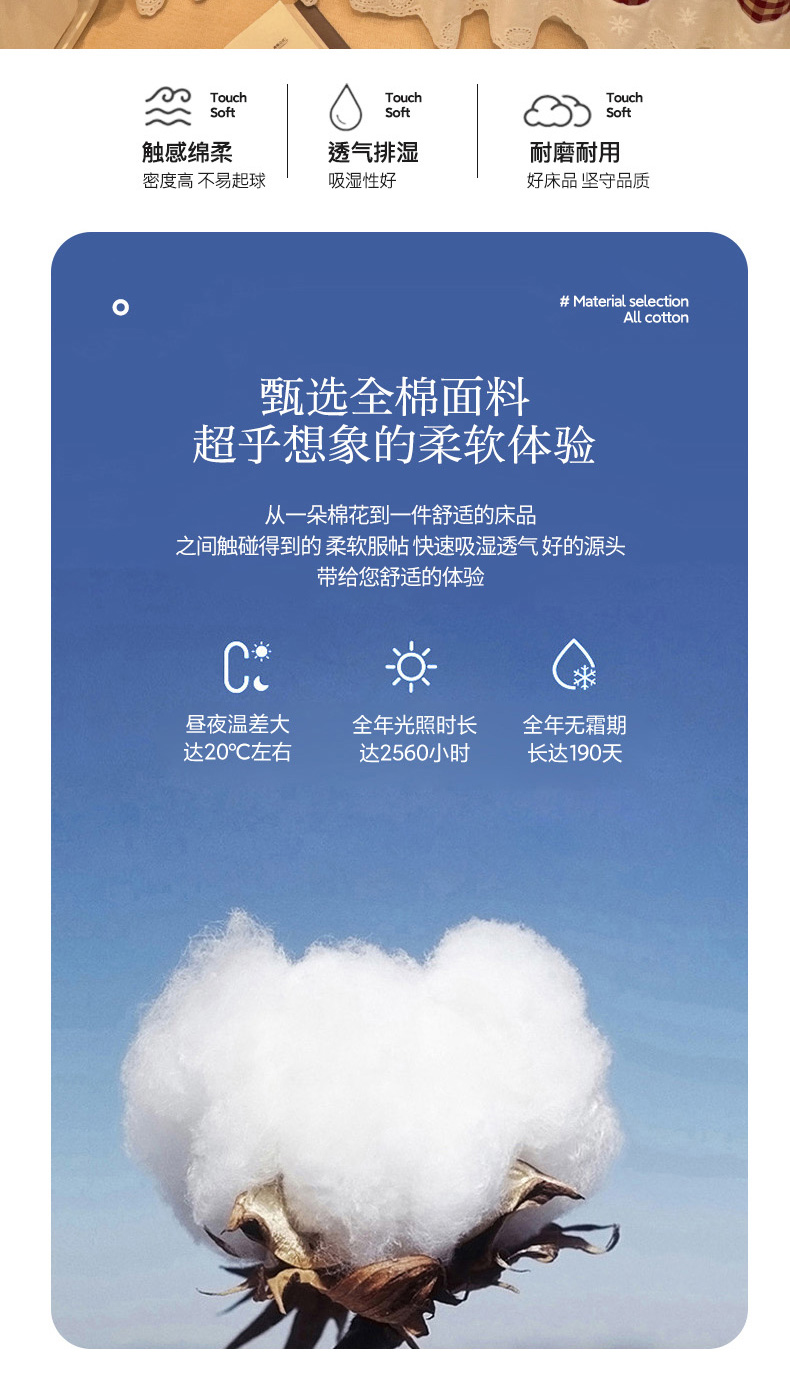 Touch
Soft
触感绵柔
密度高 不易起球

Touch
Soft
透气排湿
吸湿性好

Touch
Soft
耐磨耐用
好床品 坚守品质

# Material selection
All cotton

甄选全棉面料
超乎想象的柔软体验

从一朵棉花到一件舒适的床品
之间触碰得到的 柔软服帖 快速吸湿透气 好的源头
带给您舒适的体验

昼夜温差大
达20℃左右

全年光照时长
达2560小时

全年无霜期
长达190天